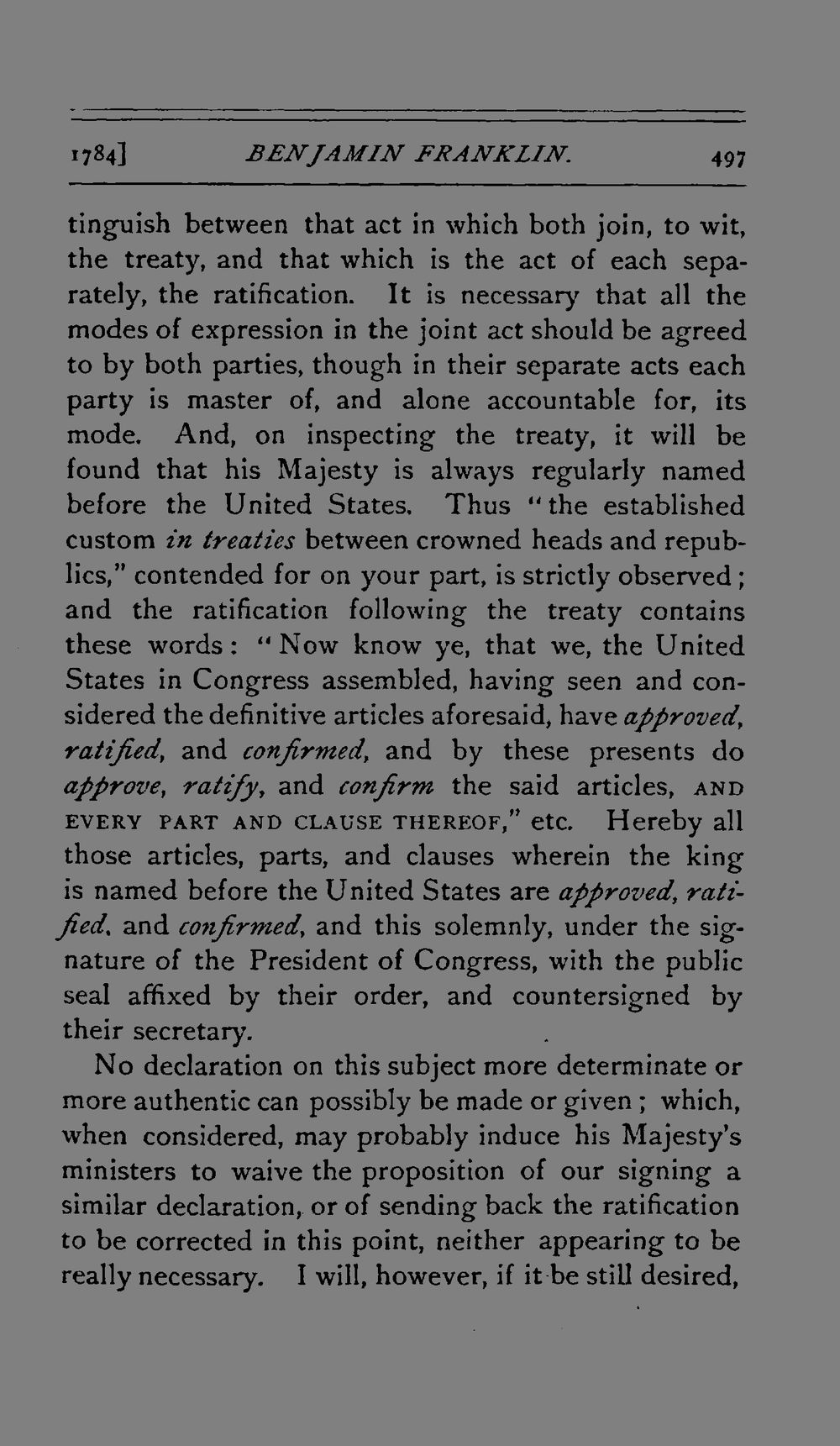 1784] BENJAMIN FRANKLIN. 497

tinguish between that act in which both join, to wit, the treaty, and that which is the act of each separately, the ratification. It is necessary that all the modes of expression in the joint act should be agreed to by both parties, though in their separate acts each party is master of, and alone accountable for, its mode. And, on inspecting the treaty, it will be found that his Majesty is always regularly named before the United States. Thus "the established custom in treaties between crowned heads and republics," contended for on your part, is strictly observed; and the ratification following the treaty contains these words: "Now know ye, that we, the United States in Congress assembled, having seen and considered the definitive articles aforesaid, have approved, ratified, and confirmed, and by these presents do approve, ratify, and confirm the said articles, AND EVERY PART AND CLAUSE THEREOF," etc. Hereby all those articles, parts, and clauses wherein the king is named before the United States are approved, ratified, and confirmed, and this solemnly, under the signature of the President of Congress, with the public seal affixed by their order, and countersigned by their secretary.

No declaration on this subject more determinate or more authentic can possibly be made or given; which, when considered, may probably induce his Majesty's ministers to waive the proposition of our signing a similar declaration, or of sending back the ratification to be corrected in this point, neither appearing to be really necessary. I will, however, if it be still desired,